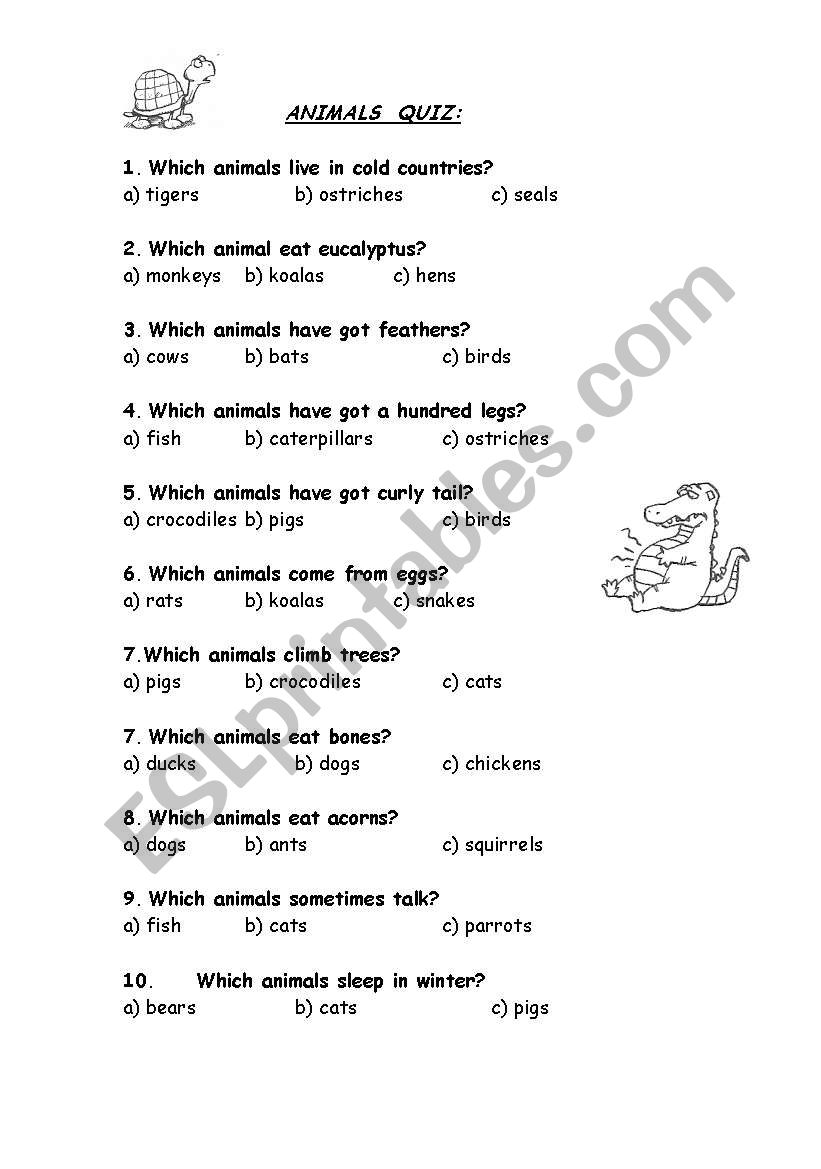 ANIMALS QUIZ:

1. Which animals live in cold countries?
a) tigers b) ostriches c) seals

2. Which animal eat eucalyptus?
a) monkeys b) koalas c) hens

3. Which animals have got feathers?
a) cows b) bats c) birds

4. Which animals have got a hundred legs?
a) fish b) caterpillars c) ostriches

5. Which animals have got curly tail?
a) crocodiles b) pigs c) birds

6. Which animals come from eggs?
a) rats b) koalas c) snakes

7.Which animals climb trees?
a) pigs b) crocodiles c) cats

7. Which animals eat bones?
a) ducks b) dogs c) chickens

8. Which animals eat acorns?
a) dogs b) ants c) squirrels

9. Which animals sometimes talk?
a) fish b) cats c) parrots

10. Which animals sleep in winter?
a) bears b) cats c) pigs

ESLprintables.com